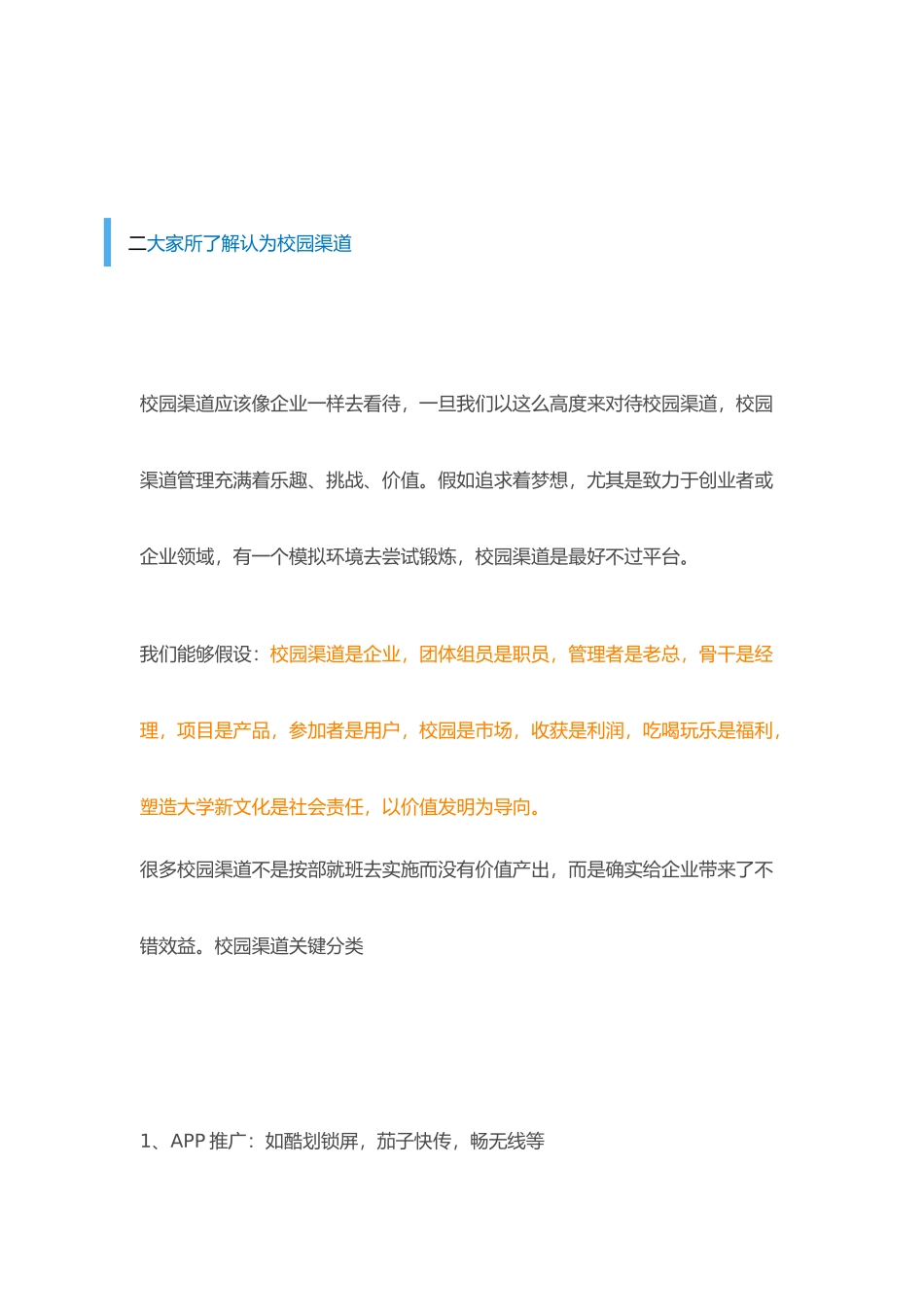 二大家所了解认为校园渠道

校园渠道应该像企业一样去看待，一旦我们以这么高度来对待校园渠道，校园渠道管理充满着乐趣、挑战、价值。假如追求着梦想，尤其是致力于创业者或企业领域，有一个模拟环境去尝试锻炼，校园渠道是最好不过平台。

我们能够假设：校园渠道是企业，团体组员是职员，管理者是老总，骨干是经理，项目是产品，参加者是用户，校园是市场，收获是利润，吃喝玩乐是福利，塑造大学新文化是社会责任，以价值发明为导向。

很多校园渠道不是按部就班去实施而没有价值产出，而是确实给企业带来了不错效益。校园渠道关键分类

1、APP 推广：如酷划锁屏，茄子快传，畅无线等